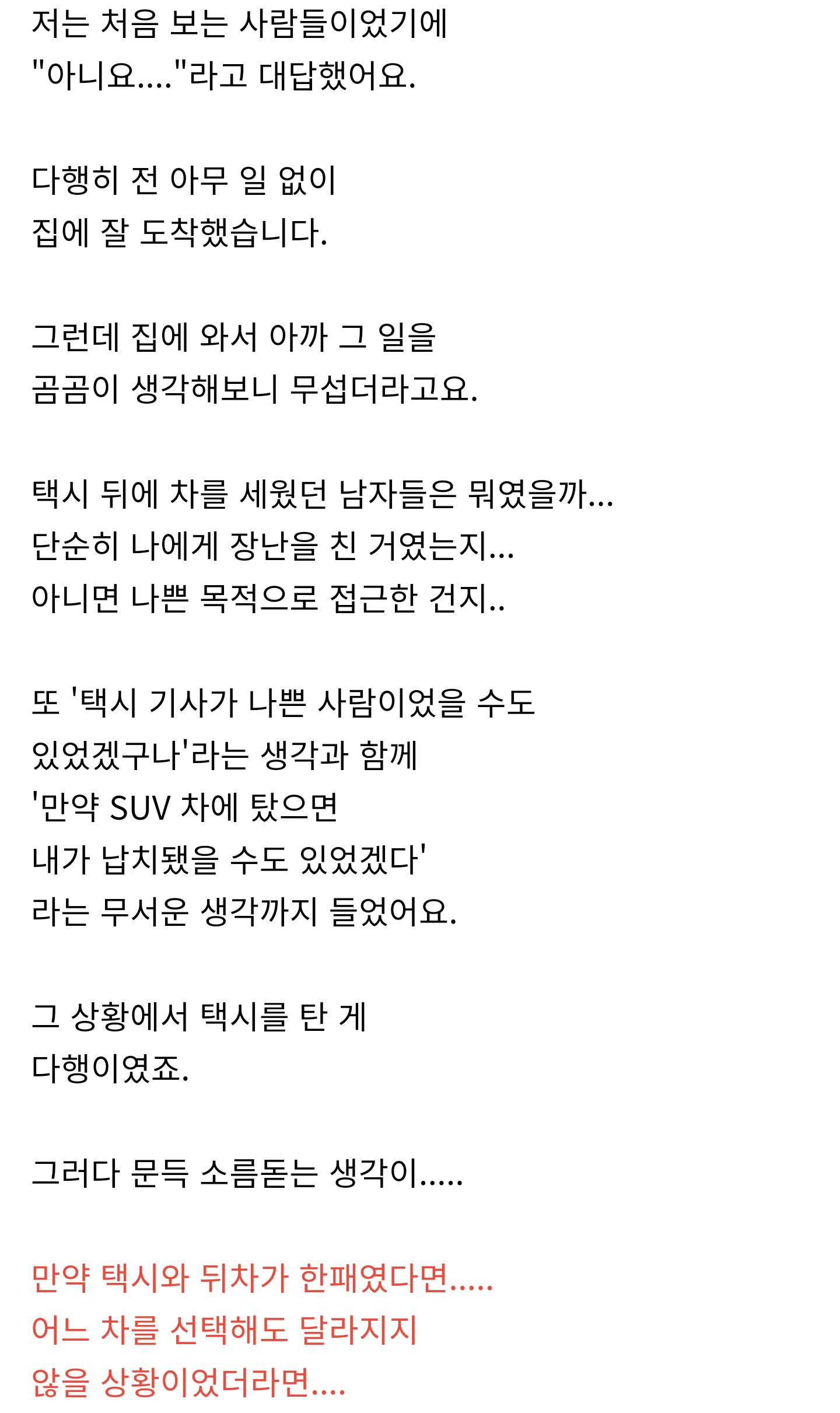 저는 처음 보는 사람들이었기에
"아니요...."라고 대답했어요.

다행히 전 아무 일 없이
집에 잘 도착했습니다.

그런데 집에 와서 아까 그 일을
곰곰이 생각해보니 무섭더라고요.

택시 뒤에 차를 세웠던 남자들은 뭐였을까...
단순히 나에게 장난을 친 거였는지...
아니면 나쁜 목적으로 접근한 건지..

또 '택시 기사가 나쁜 사람이었을 수도
있었겠구나'라는 생각과 함께
'만약 SUV 차에 탔으면
내가 납치됐을 수도 있었겠다'
라는 무서운 생각까지 들었어요.

그 상황에서 택시를 탄 게
다행이였죠.

그러다 문득 소름돋는 생각이.....

만약 택시와 뒤차가 한패였다면.....
어느 차를 선택해도 달라지지
않을 상황이었더라면....